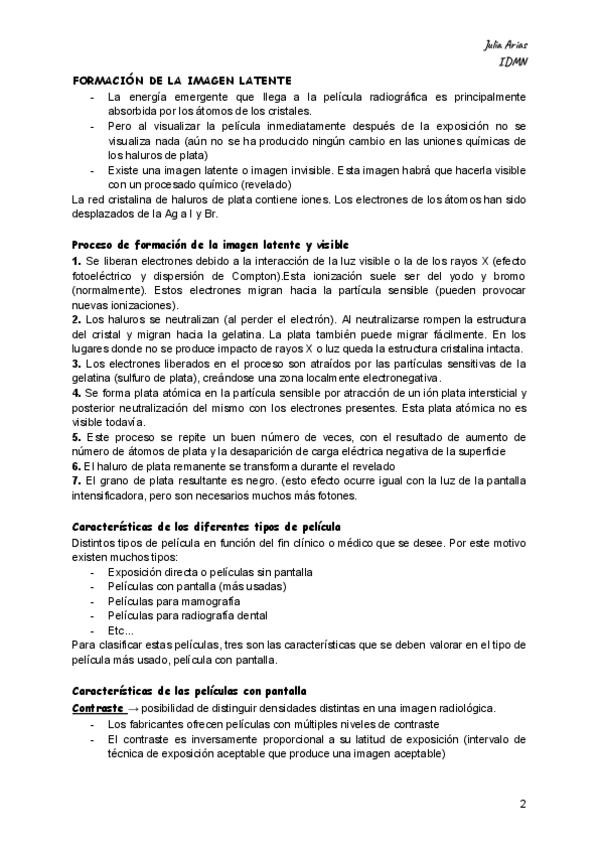 Julia Arias
IDMN

FORMACIÓN DE LA IMAGEN LATENTE
- La energía emergente que llega a la película radiográfica es principalmente absorbida por los átomos de los cristales.
- Pero al visualizar la película inmediatamente después de la exposición no se visualiza nada (aún no se ha producido ningún cambio en las uniones químicas de los haluros de plata)
- Existe una imagen latente o imagen invisible. Esta imagen habrá que hacerla visible con un procesado químico (revelado)
La red cristalina de haluros de plata contiene iones. Los electrones de los átomos han sido desplazados de la Ag a I y Br.

Proceso de formación de la imagen latente y visible
1. Se liberan electrones debido a la interacción de la luz visible o la de los rayos X (efecto fotoeléctrico y dispersión de Compton).Esta ionización suele ser del yodo y bromo (normalmente). Estos electrones migran hacia la partícula sensible (pueden provocar nuevas ionizaciones).
2. Los haluros se neutralizan (al perder el electrón). Al neutralizarse rompen la estructura del cristal y migran hacia la gelatina. La plata también puede migrar fácilmente. En los lugares donde no se produce impacto de rayos X o luz queda la estructura cristalina intacta.
3. Los electrones liberados en el proceso son atraídos por las partículas sensitivas de la gelatina (sulfuro de plata), creándose una zona localmente electronegativa.
4. Se forma plata atómica en la partícula sensible por atracción de un ión plata intersticial y posterior neutralización del mismo con los electrones presentes. Esta plata atómica no es visible todavía.
5. Este proceso se repite un buen número de veces, con el resultado de aumento de número de átomos de plata y la desaparición de carga eléctrica negativa de la superficie
6. El haluro de plata remanente se transforma durante el revelado
7. El grano de plata resultante es negro. (esto efecto ocurre igual con la luz de la pantalla intensificadora, pero son necesarios muchos más fotones.

Características de los diferentes tipos de película
Distintos tipos de película en función del fin clínico o médico que se desee. Por este motivo existen muchos tipos:
- Exposición directa o películas sin pantalla
- Películas con pantalla (más usadas)
- Películas para mamografía
- Películas para radiografía dental
- Etc...
Para clasificar estas películas, tres son las características que se deben valorar en el tipo de película más usado, película con pantalla.

Características de las películas con pantalla
Contraste → posibilidad de distinguir densidades distintas en una imagen radiológica.
- Los fabricantes ofrecen películas con múltiples niveles de contraste
- El contraste es inversamente proporcional a su latitud de exposición (intervalo de técnica de exposición aceptable que produce una imagen aceptable)

2